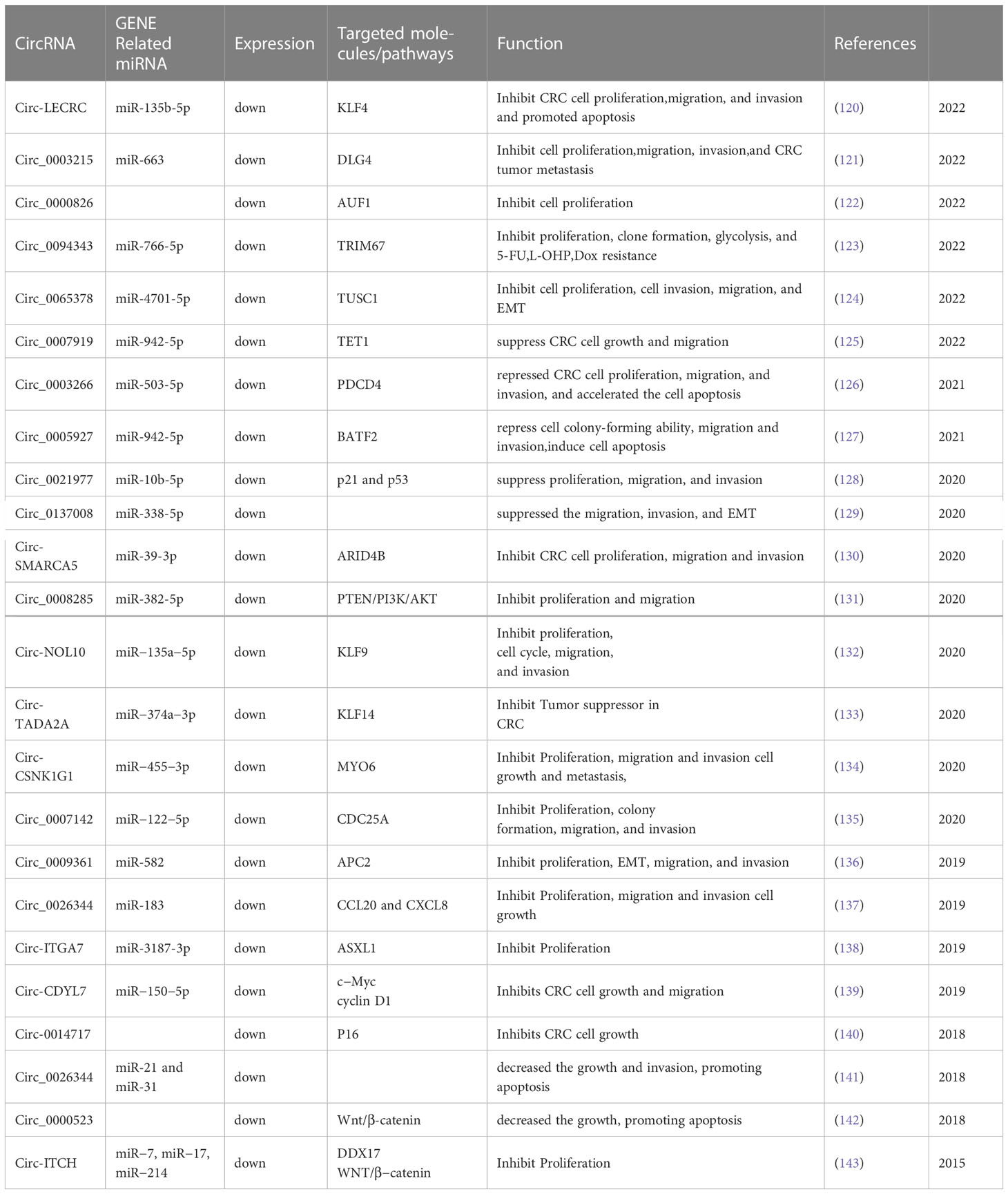 | CircRNA | GENE Related miRNA | Expression | Targeted molecules/pathways | Function | References | |
|---|---|---|---|---|---|---|
| Circ-LECRC | miR-135b-5p | down | KLF4 | Inhibit CRC cell proliferation,migration, and invasion and promoted apoptosis | (120) | 2022 |
| Circ_0003215 | miR-663 | down | DLG4 | Inhibit cell proliferation,migration, invasion,and CRC tumor metastasis | (121) | 2022 |
| Circ_0000826 | | down | AUF1 | Inhibit cell proliferation | (122) | 2022 |
| Circ_0094343 | miR-766-5p | down | TRIM67 | Inhibit proliferation, clone formation, glycolysis, and 5-FU,L-OHP,Dox resistance | (123) | 2022 |
| Circ_0065378 | miR-4701-5p | down | TUSC1 | Inhibit cell proliferation, cell invasion, migration, and EMT | (124) | 2022 |
| Circ_0007919 | miR-942-5p | down | TET1 | suppress CRC cell growth and migration | (125) | 2022 |
| Circ_0003266 | miR-503-5p | down | PDCD4 | repressed CRC cell proliferation, migration, and invasion, and accelerated the cell apoptosis | (126) | 2021 |
| Circ_0005927 | miR-942-5p | down | BATF2 | repress cell colony-forming ability, migration and invasion,induce cell apoptosis | (127) | 2021 |
| Circ_0021977 | miR-10b-5p | down | p21 and p53 | suppress proliferation, migration, and invasion | (128) | 2020 |
| Circ_0137008 | miR-338-5p | down | | suppressed the migration, invasion, and EMT | (129) | 2020 |
| Circ-SMARCA5 | miR-39-3p | down | ARID4B | Inhibit CRC cell proliferation, migration and invasion | (130) | 2020 |
| Circ_0008285 | miR-382-5p | down | PTEN/PI3K/AKT | Inhibit proliferation and migration | (131) | 2020 |
| Circ-NOL10 | miR–135a–5p | down | KLF9 | Inhibit proliferation, cell cycle, migration, and invasion | (132) | 2020 |
| Circ-TADA2A | miR–374a–3p | down | KLF14 | Inhibit Tumor suppressor in CRC | (133) | 2020 |
| Circ-CSNK1G1 | miR–455–3p | down | MYO6 | Inhibit Proliferation, migration and invasion cell growth and metastasis, | (134) | 2020 |
| Circ_0007142 | miR–122–5p | down | CDC25A | Inhibit Proliferation, colony formation, migration, and invasion | (135) | 2020 |
| Circ_0009361 | miR-582 | down | APC2 | Inhibit proliferation, EMT, migration, and invasion | (136) | 2019 |
| Circ_0026344 | miR-183 | down | CCL20 and CXCL8 | Inhibit Proliferation, migration and invasion cell growth | (137) | 2019 |
| Circ-ITGA7 | miR-3187-3p | down | ASXL1 | Inhibit Proliferation | (138) | 2019 |
| Circ-CDYL7 | miR–150–5p | down | c–Myc cyclin D1 | Inhibits CRC cell growth and migration | (139) | 2019 |
| Circ-0014717 | | down | P16 | Inhibits CRC cell growth | (140) | 2018 |
| Circ_0026344 | miR-21 and miR-31 | down | | decreased the growth and invasion, promoting apoptosis | (141) | 2018 |
| Circ_0000523 | | down | Wnt/β-catenin | decreased the growth, promoting apoptosis | (142) | 2018 |
| Circ-ITCH | miR–7, miR–17, miR–214 | down | DDX17 WNT/β–catenin | Inhibit Proliferation | (143) | 2015 |